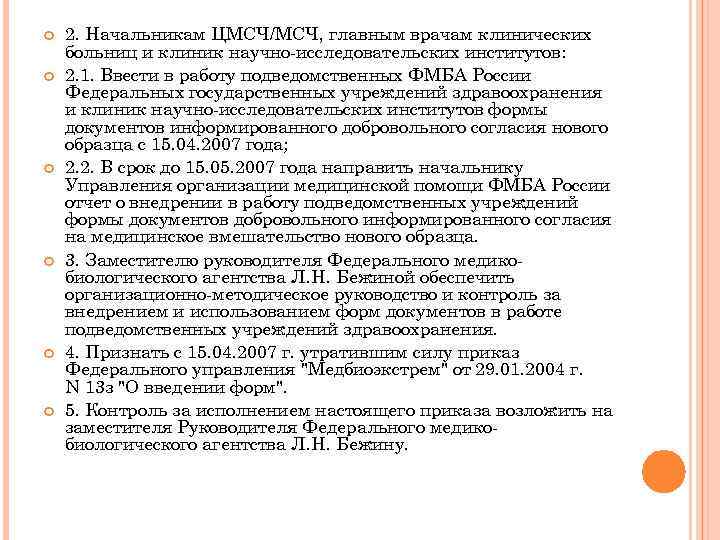 2. Начальникам ЦМСЧ/МСЧ, главным врачам клинических больниц и клиник научно-исследовательских институтов:

2.1. Ввести в работу подведомственных ФМБА России Федеральных государственных учреждений здравоохранения и клиник научно-исследовательских институтов формы документов информированного добровольного согласия нового образца с 15.04.2007 года;

2.2. В срок до 15.05.2007 года направить начальнику Управления организации медицинской помощи ФМБА России отчет о внедрении в работу подведомственных учреждений формы документов добровольного информированного согласия на медицинское вмешательство нового образца.

3. Заместителю руководителя Федерального медико-биологического агентства Л.Н. Бежиной обеспечить организационно-методическое руководство и контроль за внедрением и использованием форм документов в работе подведомственных учреждений здравоохранения.

4. Признать с 15.04.2007 г. утратившим силу приказ Федерального управления "Медбиоэкстрем" от 29.01.2004 г. N 13з "О введении форм".

5. Контроль за исполнением настоящего приказа возложить на заместителя Руководителя Федерального медико-биологического агентства Л.Н. Бежину.